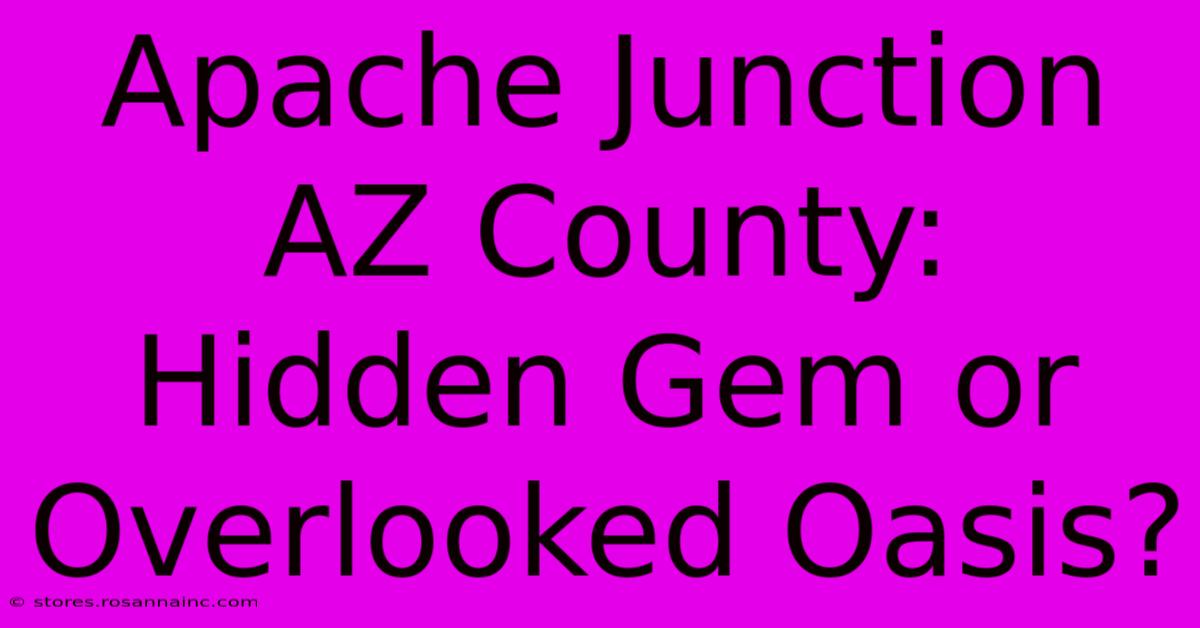 Apache Junction AZ County: Hidden Gem or Overlooked Oasis?

© stores.rosannainc.com